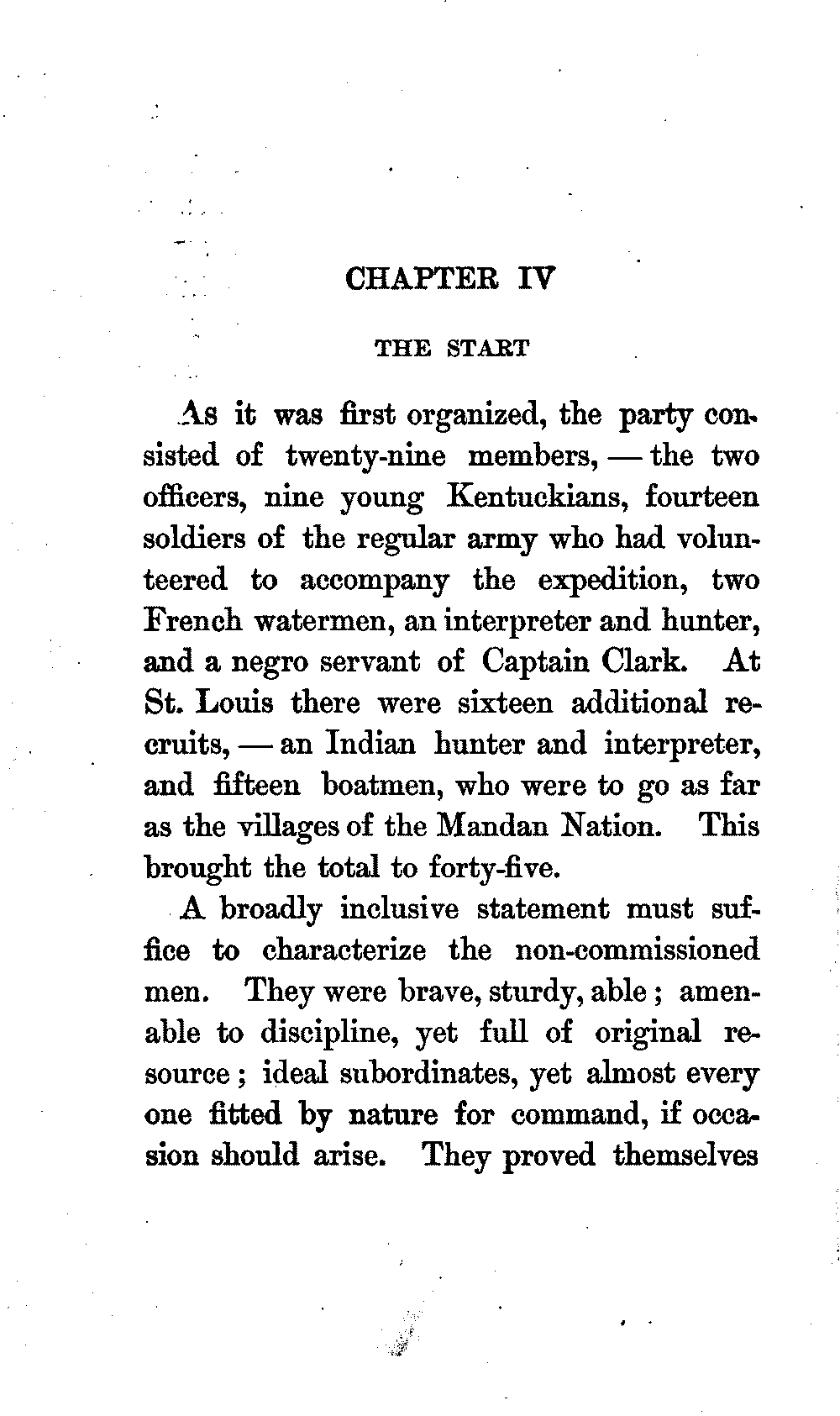 CHAPTER IV

THE START

As it was first organized, the party consisted of twenty-nine members, — the two officers, nine young Kentuckians, fourteen soldiers of the regular army who had volunteered to accompany the expedition, two French watermen, an interpreter and hunter, and a negro servant of Captain Clark. At St. Louis there were sixteen additional recruits, — an Indian hunter and interpreter, and fifteen boatmen, who were to go as far as the villages of the Mandan Nation. This brought the total to forty-five.

A broadly inclusive statement must suffice to characterize the non-commissioned men. They were brave, sturdy, able; amenable to discipline, yet full of original resource; ideal subordinates, yet almost every one fitted by nature for command, if occasion should arise. They proved themselves